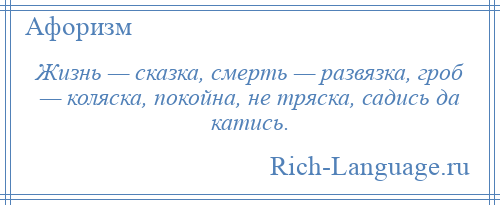 Афоризм

Жизнь — сказка, смерть — развязка, гроб — коляска, покойна, не тряска, садись да катись.

Rich-Language.ru